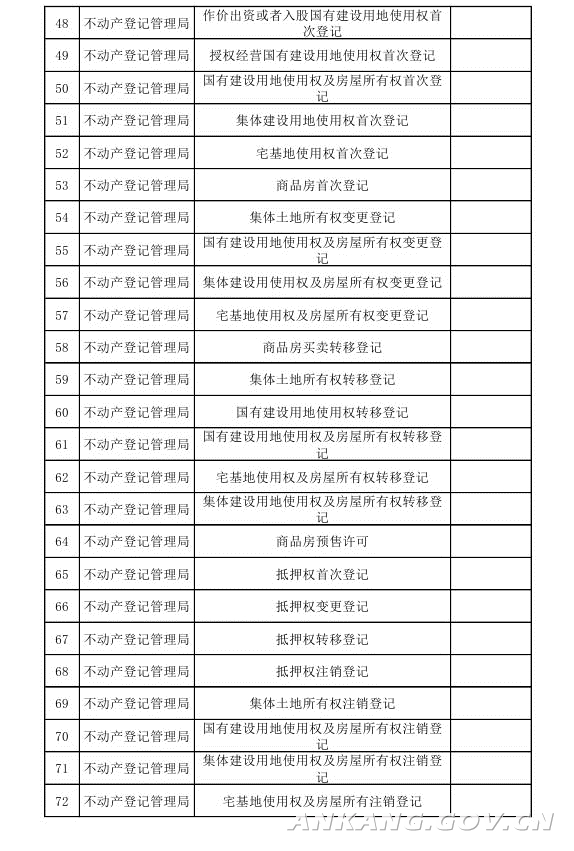 | | | | |
|---|---|---|---|
| 48 | 不动产登记管理局 | 作价出资或者入股国有建设用地使用权首次登记 | |
| 49 | 不动产登记管理局 | 授权经营国有建设用地使用权首次登记 | |
| 50 | 不动产登记管理局 | 国有建设用地使用权及房屋所有权首次登记 | |
| 51 | 不动产登记管理局 | 集体建设用地使用权首次登记 | |
| 52 | 不动产登记管理局 | 宅基地使用权首次登记 | |
| 53 | 不动产登记管理局 | 商品房首次登记 | |
| 54 | 不动产登记管理局 | 集体土地所有权变更登记 | |
| 55 | 不动产登记管理局 | 国有建设用地使用权及房屋所有权变更登记 | |
| 56 | 不动产登记管理局 | 集体建设用使用权及房屋所有权变更登记 | |
| 57 | 不动产登记管理局 | 宅基地使用权及房屋所有权变更登记 | |
| 58 | 不动产登记管理局 | 商品房买卖转移登记 | |
| 59 | 不动产登记管理局 | 集体土地所有权转移登记 | |
| 60 | 不动产登记管理局 | 国有建设用地使用权转移登记 | |
| 61 | 不动产登记管理局 | 国有建设用地使用权及房屋所有权转移登记 | |
| 62 | 不动产登记管理局 | 宅基地使用权及房屋所有权转移登记 | |
| 63 | 不动产登记管理局 | 集体建设用地使用权及房屋所有权转移登记 | |
| 64 | 不动产登记管理局 | 商品房预售许可 | |
| 65 | 不动产登记管理局 | 抵押权首次登记 | |
| 66 | 不动产登记管理局 | 抵押权变更登记 | |
| 67 | 不动产登记管理局 | 抵押权转移登记 | |
| 68 | 不动产登记管理局 | 抵押权注销登记 | |
| 69 | 不动产登记管理局 | 集体土地所有权注销登记 | |
| 70 | 不动产登记管理局 | 国有建设用地使用权及房屋所有权注销登记 | |
| 71 | 不动产登记管理局 | 集体建设用地使用权及房屋所有权注销登记 | |
| 72 | 不动产登记管理局 | 宅基地使用权及房屋所有注销登记 | |

ANKANG.GOV.CN